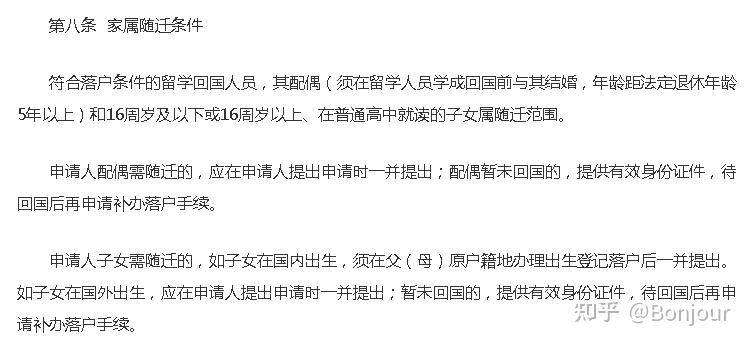 第八条 家属随迁条件

符合落户条件的留学回国人员，其配偶（须在留学人员学成回国前与其结婚，年龄距法定退休年龄5年以上）和16周岁及以下或16周岁以上、在普通高中就读的子女属随迁范围。

申请人配偶需随迁的，应在申请人提出申请时一并提出；配偶暂未回国的，提供有效身份证件，待回国后再申请补办落户手续。

申请人子女需随迁的，如子女在国内出生，须在父（母）原户籍地办理出生登记落户后一并提出。如子女在国外出生，应在申请人提出申请时一并提出；暂未回国的，提供有效身份证件，待回国后再申请补办落户手续。

知乎 @Bonjour